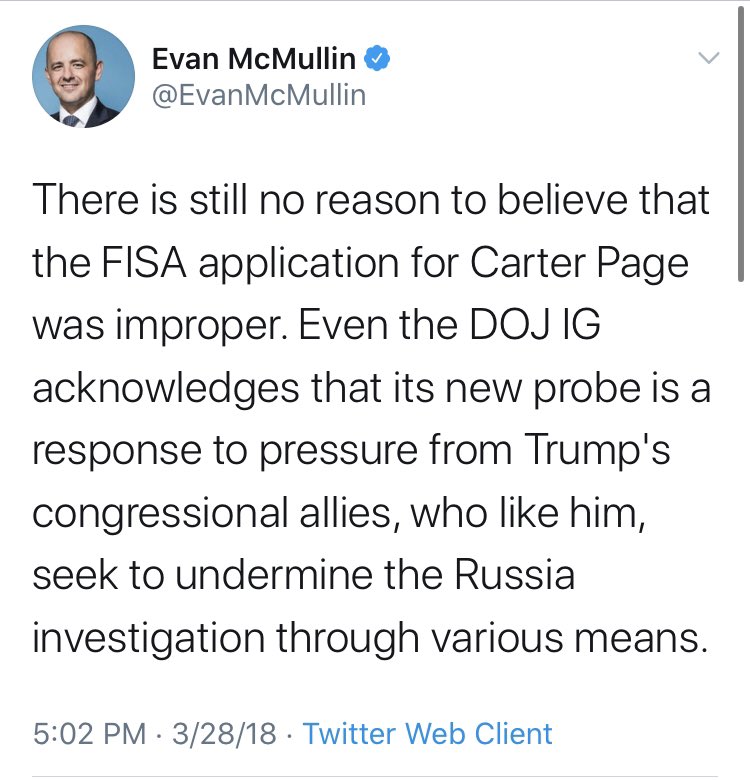 Evan McMullin
@EvanMcMullin

There is still no reason to believe that the FISA application for Carter Page was improper. Even the DOJ IG acknowledges that its new probe is a response to pressure from Trump's congressional allies, who like him, seek to undermine the Russia investigation through various means.

5:02 PM · 3/28/18 · Twitter Web Client